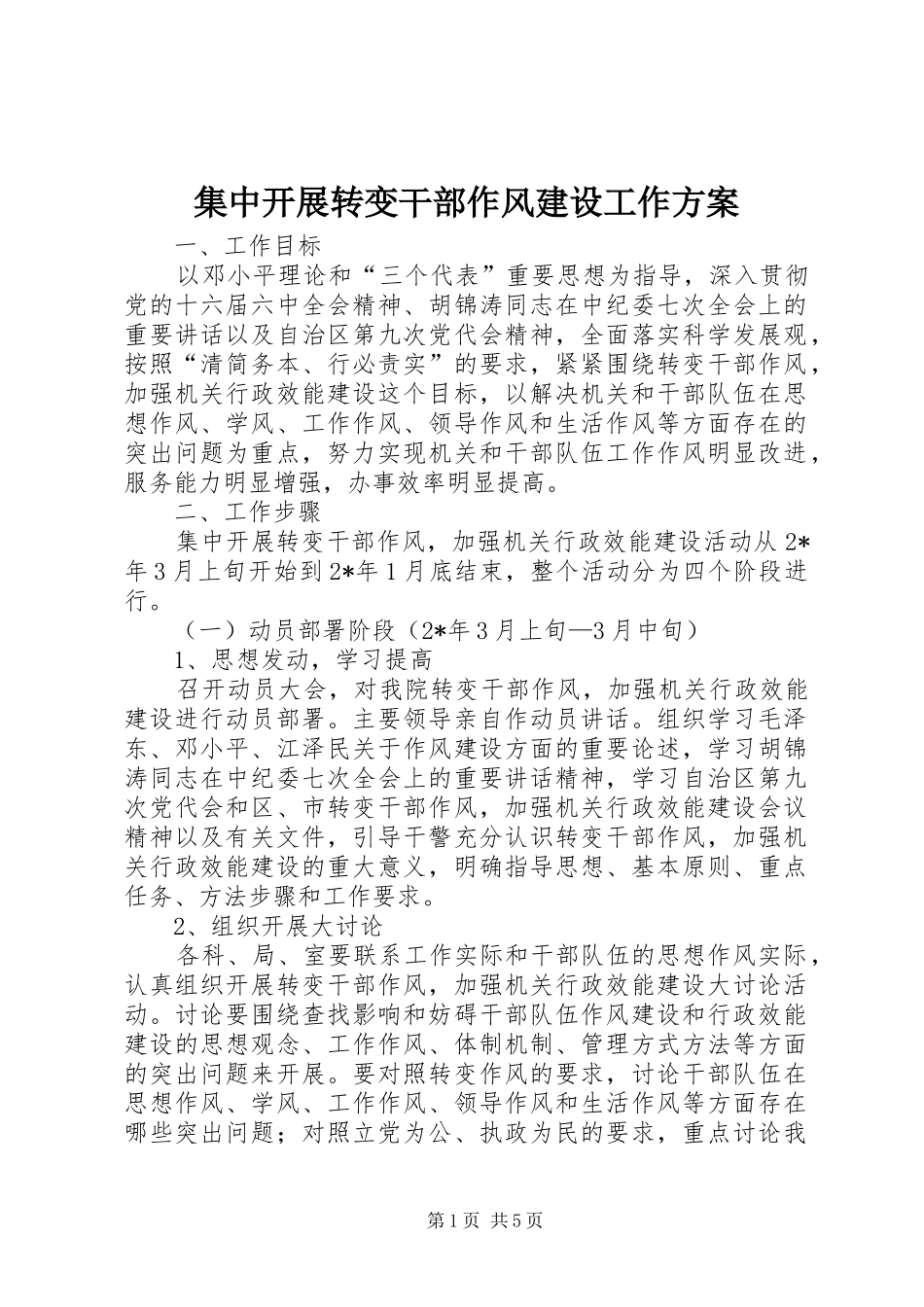 集中开展转变干部作风建设工作方案

一、工作目标

以邓小平理论和“三个代表”重要思想为指导，深入贯彻党的十六届六中全会精神、胡锦涛同志在中纪委七次全会上的重要讲话以及自治区第九次党代会精神，全面落实科学发展观，按照“清简务本、行必责实”的要求，紧紧围绕转变干部作风，加强机关行政效能建设这个目标，以解决机关和干部队伍在思想作风、学风、工作作风、领导作风和生活作风等方面存在的突出问题为重点，努力实现机关和干部队伍工作作风明显改进，服务能力明显增强，办事效率明显提高。

二、工作步骤

集中开展转变干部作风，加强机关行政效能建设活动从2*年3月上旬开始到2*年1月底结束，整个活动分为四个阶段进行。

（一）动员部署阶段（2*年3月上旬—3月中旬）

1、思想发动，学习提高

召开动员大会，对我院转变干部作风，加强机关行政效能建设进行动员部署。主要领导亲自作动员讲话。组织学习毛泽东、邓小平、江泽民关于作风建设方面的重要论述，学习胡锦涛同志在中纪委七次全会上的重要讲话精神，学习自治区第九次党代会和区、市转变干部作风，加强机关行政效能建设会议精神以及有关文件，引导干警充分认识转变干部作风，加强机关行政效能建设的重大意义，明确指导思想、基本原则、重点任务、方法步骤和工作要求。

2、组织开展大讨论

各科、局、室要联系工作实际和干部队伍的思想作风实际，认真组织开展转变干部作风，加强机关行政效能建设大讨论活动。讨论要围绕查找影响和妨碍干部队伍作风建设和行政效能建设的思想观念、工作作风、体制机制、管理方式方法等方面的突出问题来开展。要对照转变作风的要求，讨论干部队伍在思想作风、学风、工作作风、领导作风和生活作风等方面存在哪些突出问题；对照立党为公、执政为民的要求，重点讨论我

第1页 共5页